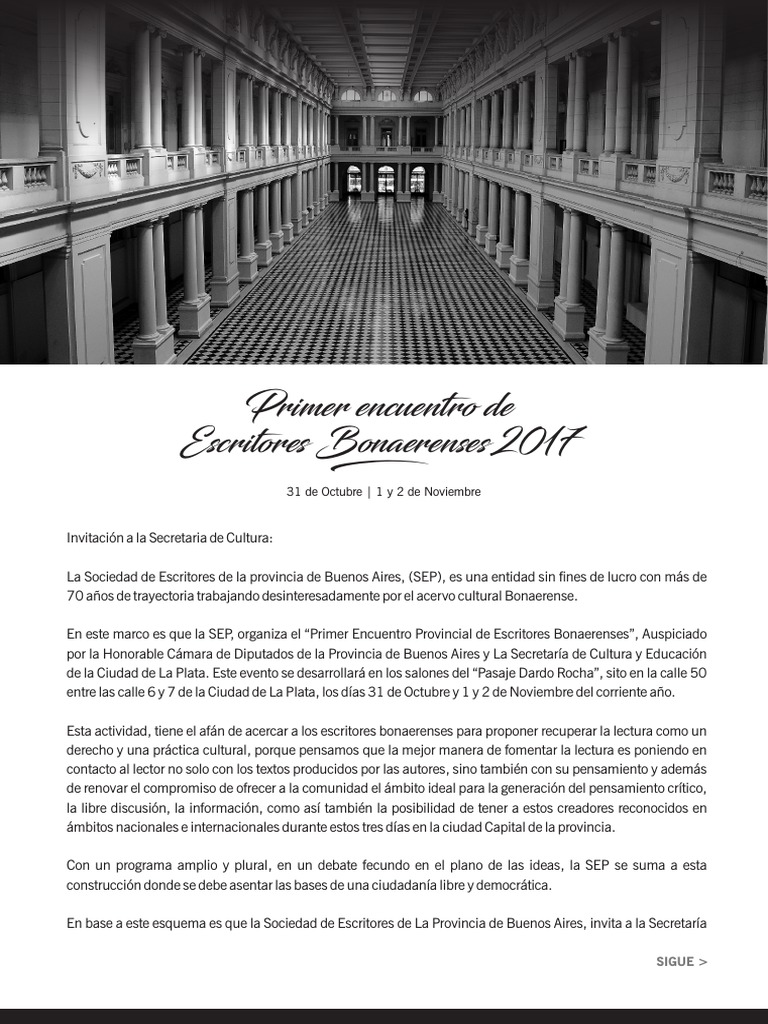 Primer encuentro de
Escritores Bonaerenses 2017

31 de Octubre | 1 y 2 de Noviembre

Invitación a la Secretaria de Cultura:

La Sociedad de Escritores de la provincia de Buenos Aires, (SEP), es una entidad sin fines de lucro con más de 70 años de trayectoria trabajando desinteresadamente por el acervo cultural Bonaerense.

En este marco es que la SEP, organiza el “Primer Encuentro Provincial de Escritores Bonaerenses”, Auspiciado por la Honorable Cámara de Diputados de la Provincia de Buenos Aires y La Secretaría de Cultura y Educación de la Ciudad de La Plata. Este evento se desarrollará en los salones del “Pasaje Dardo Rocha”, sito en la calle 50 entre las calle 6 y 7 de la Ciudad de La Plata, los días 31 de Octubre y 1 y 2 de Noviembre del corriente año.

Esta actividad, tiene el afán de acercar a los escritores bonaerenses para proponer recuperar la lectura como un derecho y una práctica cultural, porque pensamos que la mejor manera de fomentar la lectura es poniendo en contacto al lector no solo con los textos producidos por las autores, sino también con su pensamiento y además de renovar el compromiso de ofrecer a la comunidad el ámbito ideal para la generación del pensamiento crítico, la libre discusión, la información, como así también la posibilidad de tener a estos creadores reconocidos en ámbitos nacionales e internacionales durante estos tres días en la ciudad Capital de la provincia.

Con un programa amplio y plural, en un debate fecundo en el plano de las ideas, la SEP se suma a esta construcción donde se debe asentar las bases de una ciudadanía libre y democrática.

En base a este esquema es que la Sociedad de Escritores de La Provincia de Buenos Aires, invita a la Secretaría

SIGUE >